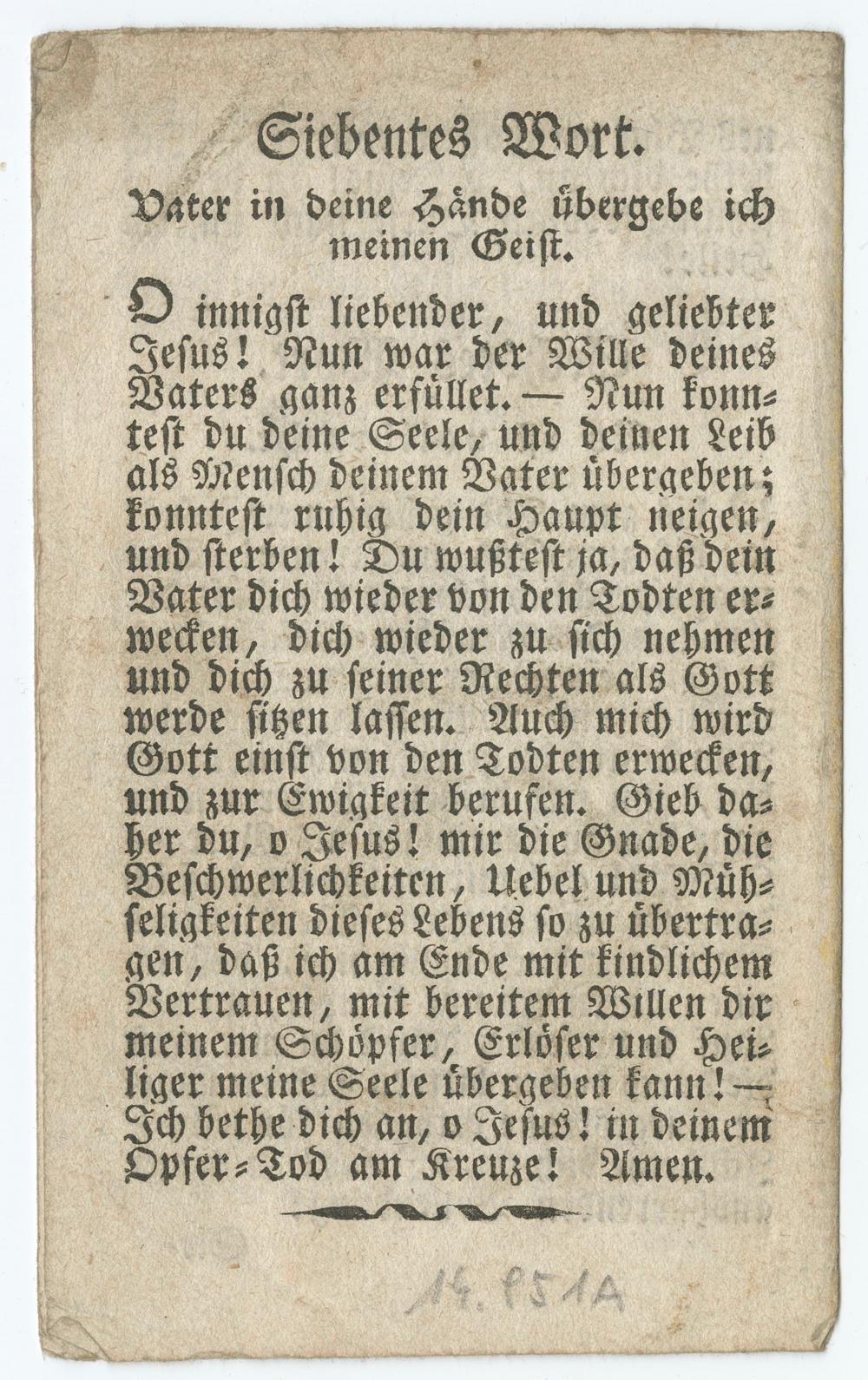 Siebentes Wort.

Vater in deine Hände übergebe ich meinen Geist.

O innigst liebender, und geliebter Jesus! Nun war der Wille deines Vaters ganz erfüllet. — Nun konntest du deine Seele, und deinen Leib als Mensch deinem Vater übergeben; konntest ruhig dein Haupt neigen, und sterben! Du wußtest ja, daß dein Vater dich wieder von den Todten erwecken, dich wieder zu sich nehmen und dich zu seiner Rechten als Gott werde sitzen lassen. Auch mich wird Gott einst von den Todten erwecken, und zur Ewigkeit berufen. Gieb daher du, o Jesus! mir die Gnade, die Beschwerlichkeiten, Uebel und Mühseligkeiten dieses Lebens so zu übertragen, daß ich am Ende mit kindlichem Vertrauen, mit bereitem Willen dir meinem Schöpfer, Erlöser und Heiliger meine Seele übergeben kann! — Ich bethe dich an, o Jesus! in deinem Opfer-Tod am Kreuze! Amen.

14.951A